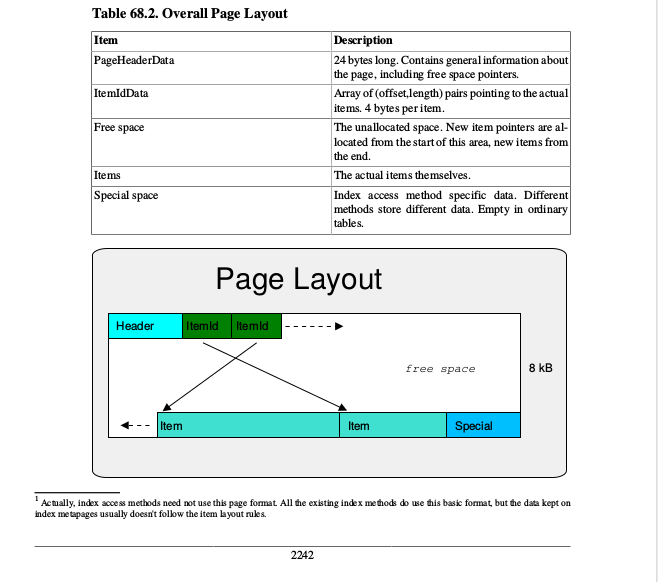 Table 68.2. Overall Page Layout

| Item | Description |
|---|---|
| PageHeaderData | 24 bytes long. Contains general information about the page, including free space pointers. |
| ItemIdData | Array of (offset,length) pairs pointing to the actual items. 4 bytes per item. |
| Free space | The unallocated space. New item pointers are allocated from the start of this area, new items from the end. |
| Items | The actual items themselves. |
| Special space | Index access method specific data. Different methods store different data. Empty in ordinary tables. |

Page Layout

Header ItemId ItemId

free space

8 kB

Item Item Special

$^1$ Actually, index access methods need not use this page format. All the existing index methods do use this basic format, but the data kept on index metapages usually doesn't follow the item layout rules.

2242